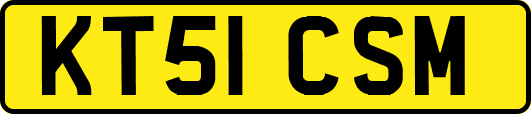 KT51 CSM